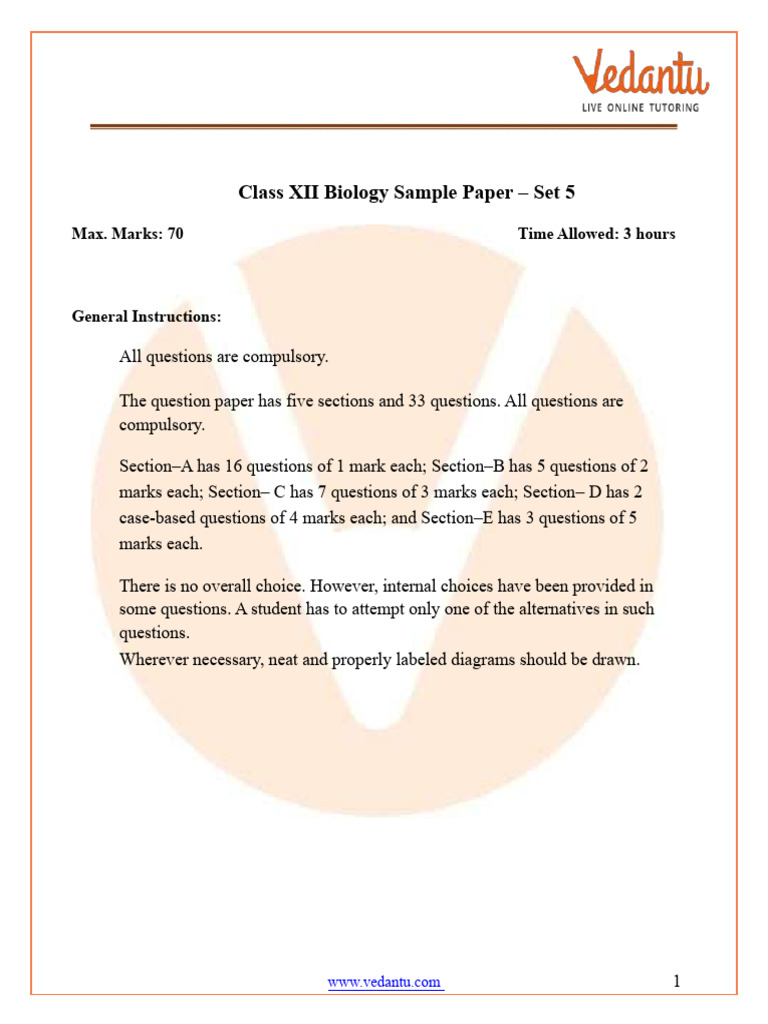 Vedantu
LIVE ONLINE TUTORING

Class XII Biology Sample Paper – Set 5

Max. Marks: 70

Time Allowed: 3 hours

General Instructions:

All questions are compulsory.

The question paper has five sections and 33 questions. All questions are compulsory.

Section–A has 16 questions of 1 mark each; Section–B has 5 questions of 2 marks each; Section– C has 7 questions of 3 marks each; Section– D has 2 case-based questions of 4 marks each; and Section–E has 3 questions of 5 marks each.

There is no overall choice. However, internal choices have been provided in some questions. A student has to attempt only one of the alternatives in such questions.
Wherever necessary, neat and properly labeled diagrams should be drawn.

www.vedantu.com

1